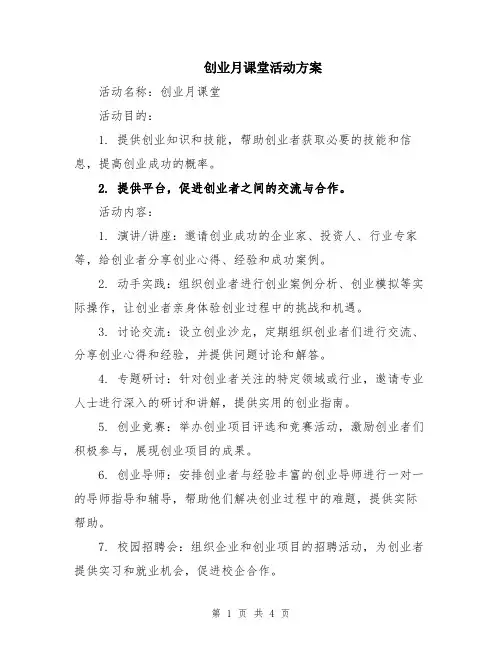 创业月课堂活动方案

活动名称：创业月课堂

活动目的：

1. 提供创业知识和技能，帮助创业者获取必要的技能和信息，提高创业成功的概率。

2. 提供平台，促进创业者之间的交流与合作。

活动内容：

1. 演讲/讲座：邀请创业成功的企业家、投资人、行业专家等，给创业者分享创业心得、经验和成功案例。

2. 动手实践：组织创业者进行创业案例分析、创业模拟等实际操作，让创业者亲身体验创业过程中的挑战和机遇。

3. 讨论交流：设立创业沙龙，定期组织创业者们进行交流、分享创业心得和经验，并提供问题讨论和解答。

4. 专题研讨：针对创业者关注的特定领域或行业，邀请专业人士进行深入的研讨和讲解，提供实用的创业指南。

5. 创业竞赛：举办创业项目评选和竞赛活动，激励创业者们积极参与，展现创业项目的成果。

6. 创业导师：安排创业者与经验丰富的创业导师进行一对一的导师指导和辅导，帮助他们解决创业过程中的难题，提供实际帮助。

7. 校园招聘会：组织企业和创业项目的招聘活动，为创业者提供实习和就业机会，促进校企合作。

第 1 页 共 4 页